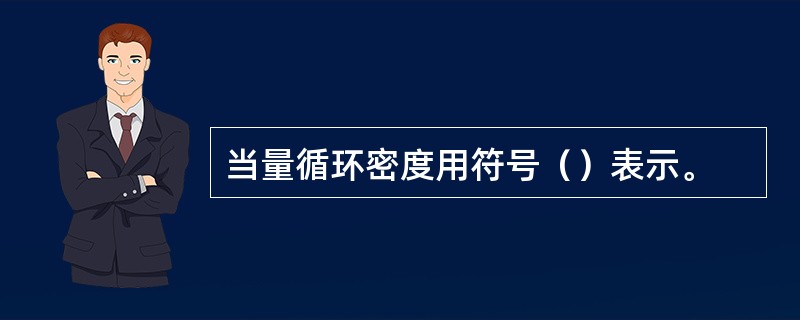 当量循环密度用符号（）表示。